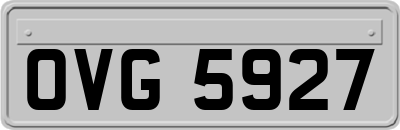 OVG 5927